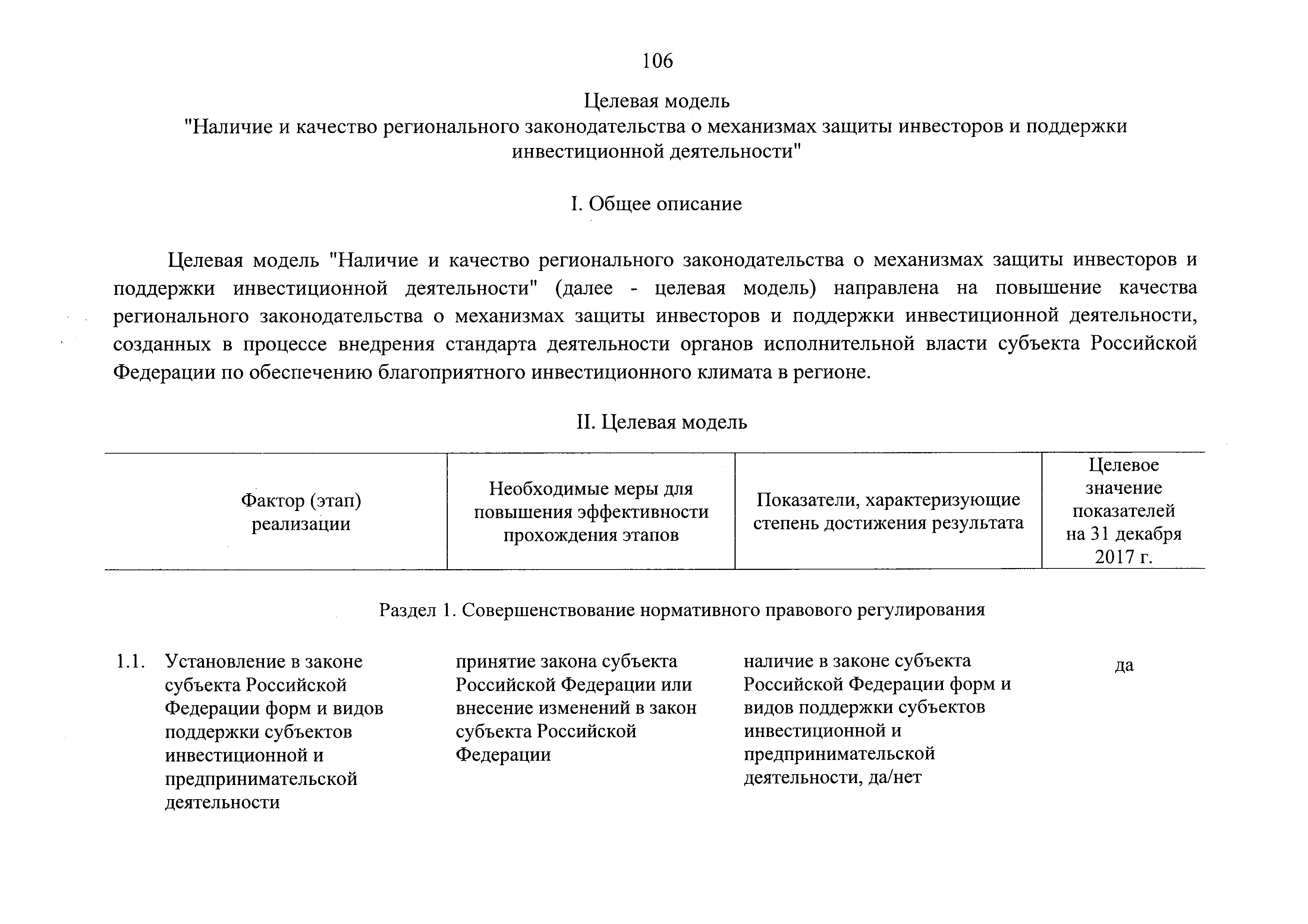 106

Целевая модель
"Наличие и качество регионального законодательства о механизмах защиты инвесторов и поддержки инвестиционной деятельности"

I. Общее описание

Целевая модель "Наличие и качество регионального законодательства о механизмах защиты инвесторов и поддержки инвестиционной деятельности" (далее - целевая модель) направлена на повышение качества регионального законодательства о механизмах защиты инвесторов и поддержки инвестиционной деятельности, созданных в процессе внедрения стандарта деятельности органов исполнительной власти субъекта Российской Федерации по обеспечению благоприятного инвестиционного климата в регионе.

II. Целевая модель

| Фактор (этап) реализации | Необходимые меры для повышения эффективности прохождения этапов | Показатели, характеризующие степень достижения результата | Целевое значение показателей на 31 декабря 2017 г. |
|---|---|---|---|
| Раздел 1. Совершенствование нормативного правового регулирования | | | |
| 1.1. Установление в законе субъекта Российской Федерации форм и видов поддержки субъектов инвестиционной и предпринимательской деятельности | принятие закона субъекта Российской Федерации или внесение изменений в закон субъекта Российской Федерации | наличие в законе субъекта Российской Федерации форм и видов поддержки субъектов инвестиционной и предпринимательской деятельности, да/нет | да |